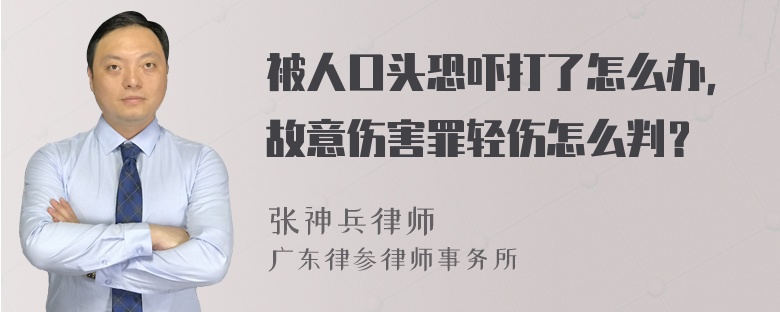 被人口头恐吓打了怎么办，故意伤害罪轻伤怎么判？

张神兵律师
广东律参律师事务所